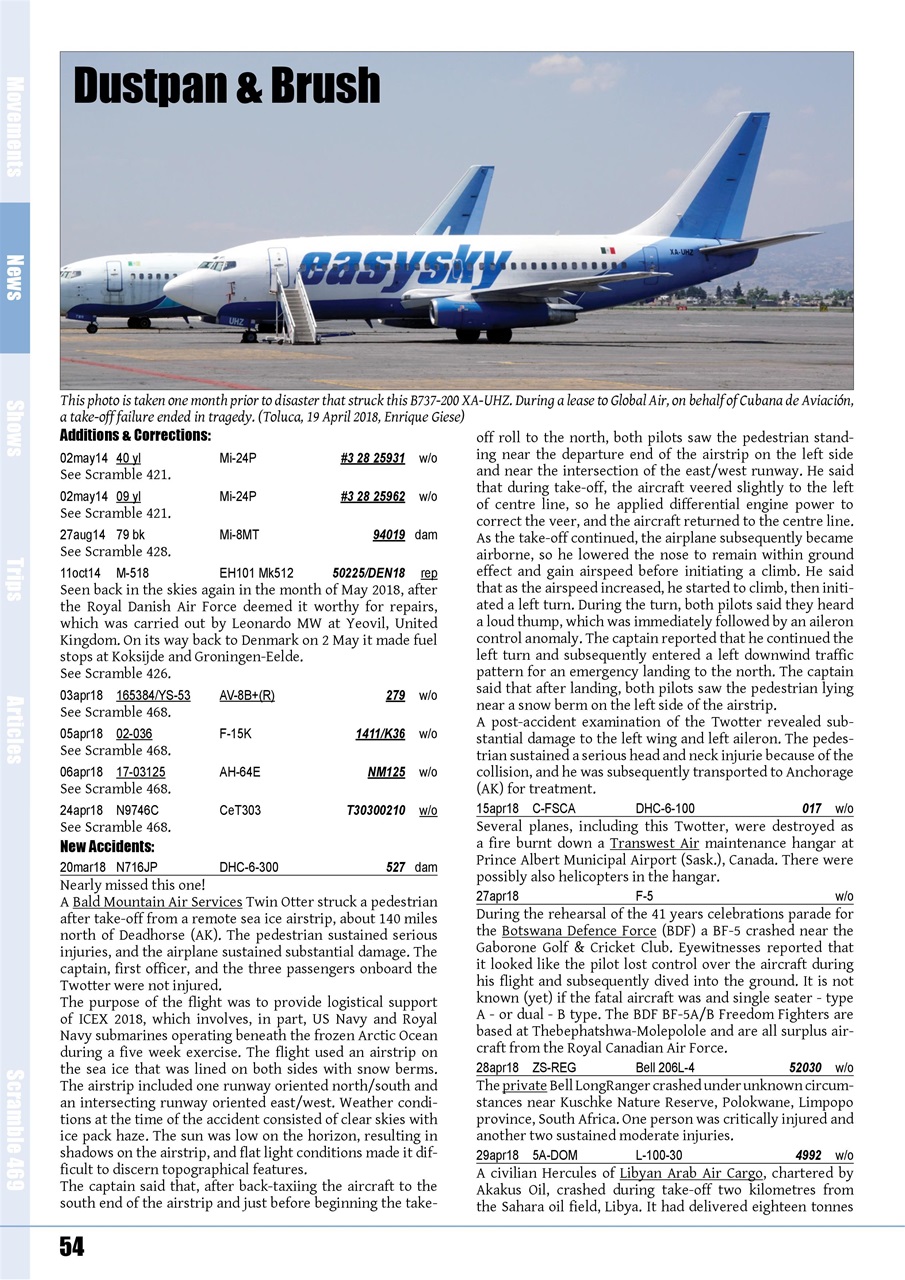 Movements

News

Shows

Trips

Articles

Scramble 469

Dustpan & Brush

easysky

XA-UHZ

UHZ

This photo is taken one month prior to disaster that struck this B737-200 XA-UHZ. During a lease to Global Air, on behalf of Cubana de Aviación, a take-off failure ended in tragedy. (Toluca, 19 April 2018, Enrique Giese)

Additions & Corrections:

02may14 40 yl Mi-24P #3 28 25931 w/o
See Scramble 421.

02may14 09 yl Mi-24P #3 28 25962 w/o
See Scramble 421.

27aug14 79 bk Mi-8MT 94019 dam
See Scramble 428.

11oct14 M-518 EH101 Mk512 50225/DEN18 rep
Seen back in the skies again in the month of May 2018, after the Royal Danish Air Force deemed it worthy for repairs, which was carried out by Leonardo MW at Yeovil, United Kingdom. On its way back to Denmark on 2 May it made fuel stops at Koksijde and Groningen-Eelde.
See Scramble 426.

03apr18 165384/YS-53 AV-8B+(R) 279 w/o
See Scramble 468.

05apr18 02-036 F-15K 1411/K36 w/o
See Scramble 468.

06apr18 17-03125 AH-64E NM125 w/o
See Scramble 468.

24apr18 N9746C CeT303 T30300210 w/o
See Scramble 468.

New Accidents:

20mar18 N716JP DHC-6-300 527 dam
Nearly missed this one!
A Bald Mountain Air Services Twin Otter struck a pedestrian after take-off from a remote sea ice airstrip, about 140 miles north of Deadhorse (AK). The pedestrian sustained serious injuries, and the airplane sustained substantial damage. The captain, first officer, and the three passengers onboard the Twotter were not injured.
The purpose of the flight was to provide logistical support of ICEX 2018, which involves, in part, US Navy and Royal Navy submarines operating beneath the frozen Arctic Ocean during a five week exercise. The flight used an airstrip on the sea ice that was lined on both sides with snow berms. The airstrip included one runway oriented north/south and an intersecting runway oriented east/west. Weather conditions at the time of the accident consisted of clear skies with ice pack haze. The sun was low on the horizon, resulting in shadows on the airstrip, and flat light conditions made it difficult to discern topographical features.
The captain said that, after back-taxiing the aircraft to the south end of the airstrip and just before beginning the take-off roll to the north, both pilots saw the pedestrian standing near the departure end of the airstrip on the left side and near the intersection of the east/west runway. He said that during take-off, the aircraft veered slightly to the left of centre line, so he applied differential engine power to correct the veer, and the aircraft returned to the centre line. As the take-off continued, the airplane subsequently became airborne, so he lowered the nose to remain within ground effect and gain airspeed before initiating a climb. He said that as the airspeed increased, he started to climb, then initiated a left turn. During the turn, both pilots said they heard a loud thump, which was immediately followed by an aileron control anomaly. The captain reported that he continued the left turn and subsequently entered a left downwind traffic pattern for an emergency landing to the north. The captain said that after landing, both pilots saw the pedestrian lying near a snow berm on the left side of the airstrip.
A post-accident examination of the Twotter revealed substantial damage to the left wing and left aileron. The pedestrian sustained a serious head and neck injurie because of the collision, and he was subsequently transported to Anchorage (AK) for treatment.

15apr18 C-FSCA DHC-6-100 017 w/o
Several planes, including this Twotter, were destroyed as a fire burnt down a Transwest Air maintenance hangar at Prince Albert Municipal Airport (Sask.), Canada. There were possibly also helicopters in the hangar.

27apr18 F-5 w/o
During the rehearsal of the 41 years celebrations parade for the Botswana Defence Force (BDF) a BF-5 crashed near the Gaborone Golf & Cricket Club. Eyewitnesses reported that it looked like the pilot lost control over the aircraft during his flight and subsequently dived into the ground. It is not known (yet) if the fatal aircraft was and single seater - type A - or dual - B type. The BDF BF-5A/B Freedom Fighters are based at Thebephatshwa-Molepolole and are all surplus aircraft from the Royal Canadian Air Force.

28apr18 ZS-REG Bell 206L-4 52030 w/o
The private Bell LongRanger crashed under unknown circumstances near Kuschke Nature Reserve, Polokwane, Limpopo province, South Africa. One person was critically injured and another two sustained moderate injuries.

29apr18 5A-DOM L-100-30 4992 w/o
A civilian Hercules of Libyan Arab Air Cargo, chartered by Akakus Oil, crashed during take-off two kilometres from the Sahara oil field, Libya. It had delivered eighteen tonnes

54